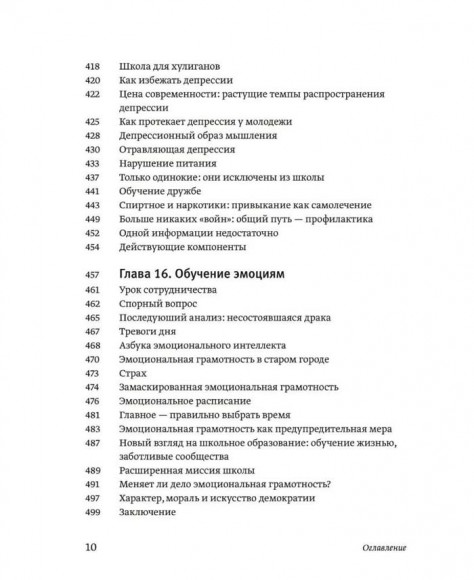 418 Школа для хулиганов
420 Как избежать депрессии
422 Цена современности: растущие темпы распространения депрессии
425 Как протекает депрессия у молодежи
428 Депрессионный образ мышления
430 Отравляющая депрессия
433 Нарушение питания
437 Только одинокие: они исключены из школы
441 Обучение дружбе
443 Спиртное и наркотики: привыкание как самолечение
449 Больше никаких «войн»: общий путь — профилактика
452 Одной информации недостаточно
454 Действующие компоненты

457 Глава 16. Обучение эмоциям
461 Урок сотрудничества
462 Спорный вопрос
465 Последующий анализ: несостоявшаяся драка
467 Тревоги дня
468 Азбука эмоционального интеллекта
470 Эмоциональная грамотность в старом городе
473 Страх
474 Замаскированная эмоциональная грамотность
476 Эмоциональное расписание
481 Главное — правильно выбрать время
483 Эмоциональная грамотность как предупредительная мера
487 Новый взгляд на школьное образование: обучение жизнью, заботливые сообщества
489 Расширенная миссия школы
491 Меняет ли дело эмоциональная грамотность?
497 Характер, мораль и искусство демократии
499 Заключение

10 Оглавление